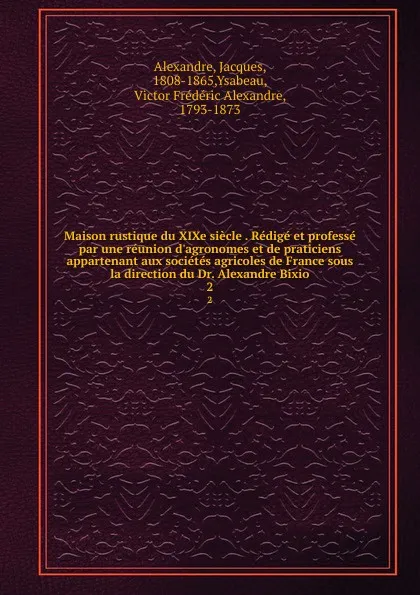 Alexandre, Jacques, 1808-1865,Ysabeau, Victor Frédéric Alexandre, 1793-1873

Maison rustique du XIXe siècle . Rédigé et professé par une réunion d'agronomes et de praticiens appartenant aux sociétés agricoles de France sous la direction du Dr. Alexandre Bixio
2
2